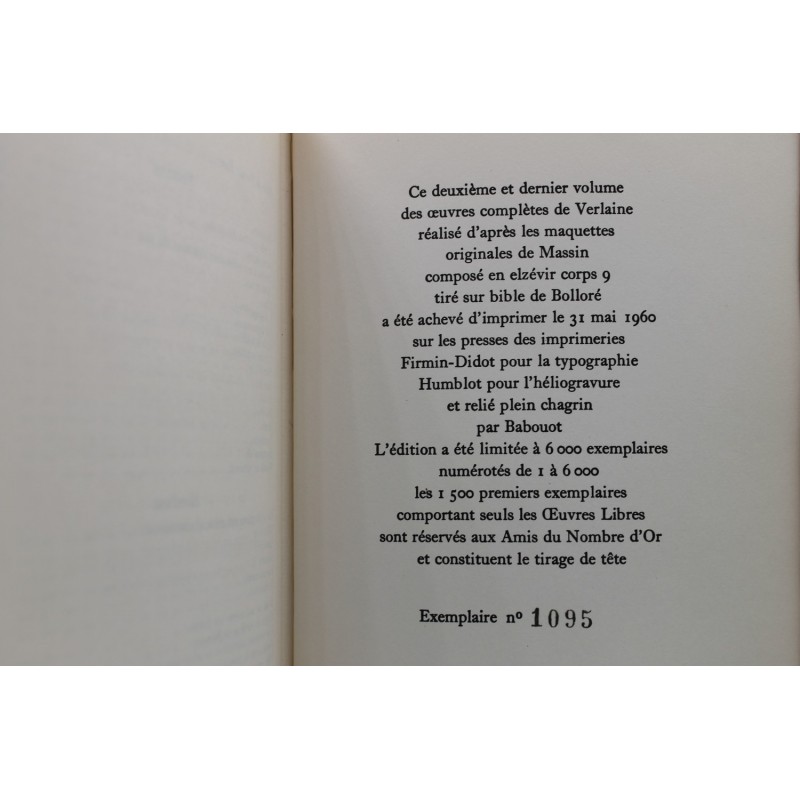 Ce deuxième et dernier volume
des œuvres complètes de Verlaine
réalisé d'après les maquettes
originales de Massin
composé en elzévir corps 9
tiré sur bible de Bolloré
a été achevé d'imprimer le 31 mai 1960
sur les presses des imprimeries
Firmin-Didot pour la typographie
Humblot pour l'héliogravure
et relié plein chagrin
par Babouot
L'édition a été limitée à 6 000 exemplaires
numérotés de 1 à 6 000
les 1 500 premiers exemplaires
comportant seuls les Œuvres Libres
sont réservés aux Amis du Nombre d'Or
et constituent le tirage de tête

Exemplaire nº 1095